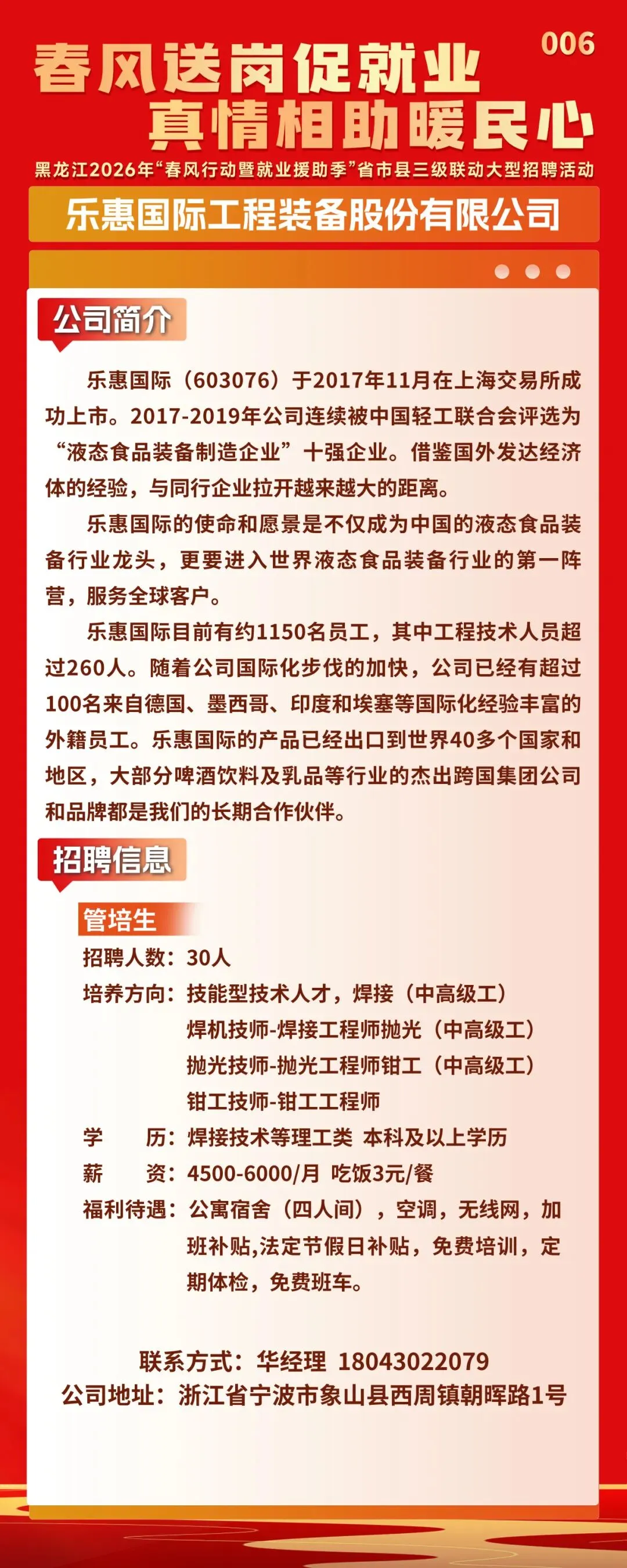 006

春风送岗促就业
真情相助暖民心

黑龙江2026年“春风行动暨就业援助季”省市县三级联动大型招聘活动

乐惠国际工程装备股份有限公司

公司简介

乐惠国际（603076）于2017年11月在上海交易所成功上市。2017-2019年公司连续被中国轻工联合会评选为“液态食品装备制造企业”十强企业。借鉴国外发达经济体的经验，与同行企业拉开越来越大的距离。

乐惠国际的使命和愿景是不仅成为中国的液态食品装备行业龙头，更要进入世界液态食品装备行业的第一阵营，服务全球客户。

乐惠国际目前有约1150名员工，其中工程技术人员超过260人。随着公司国际化步伐的加快，公司已经有超过100名来自德国、墨西哥、印度和埃塞等国际化经验丰富的外籍员工。乐惠国际的产品已经出口到世界40多个国家和地区，大部分啤酒饮料及乳品等行业的杰出跨国集团公司和品牌都是我们的长期合作伙伴。

招聘信息

管培生

招聘人数：30人
培养方向：技能型技术人才，焊接（中高级工）
焊机技师-焊接工程师抛光（中高级工）
抛光技师-抛光工程师钳工（中高级工）
钳工技师-钳工工程师
学　　历：焊接技术等理工类 本科及以上学历
薪　　资：4500-6000/月 吃饭3元/餐
福利待遇：公寓宿舍（四人间），空调，无线网，加班补贴,法定节假日补贴，免费培训，定期体检，免费班车。

联系方式：华经理 18043022079
公司地址：浙江省宁波市象山县西周镇朝晖路1号